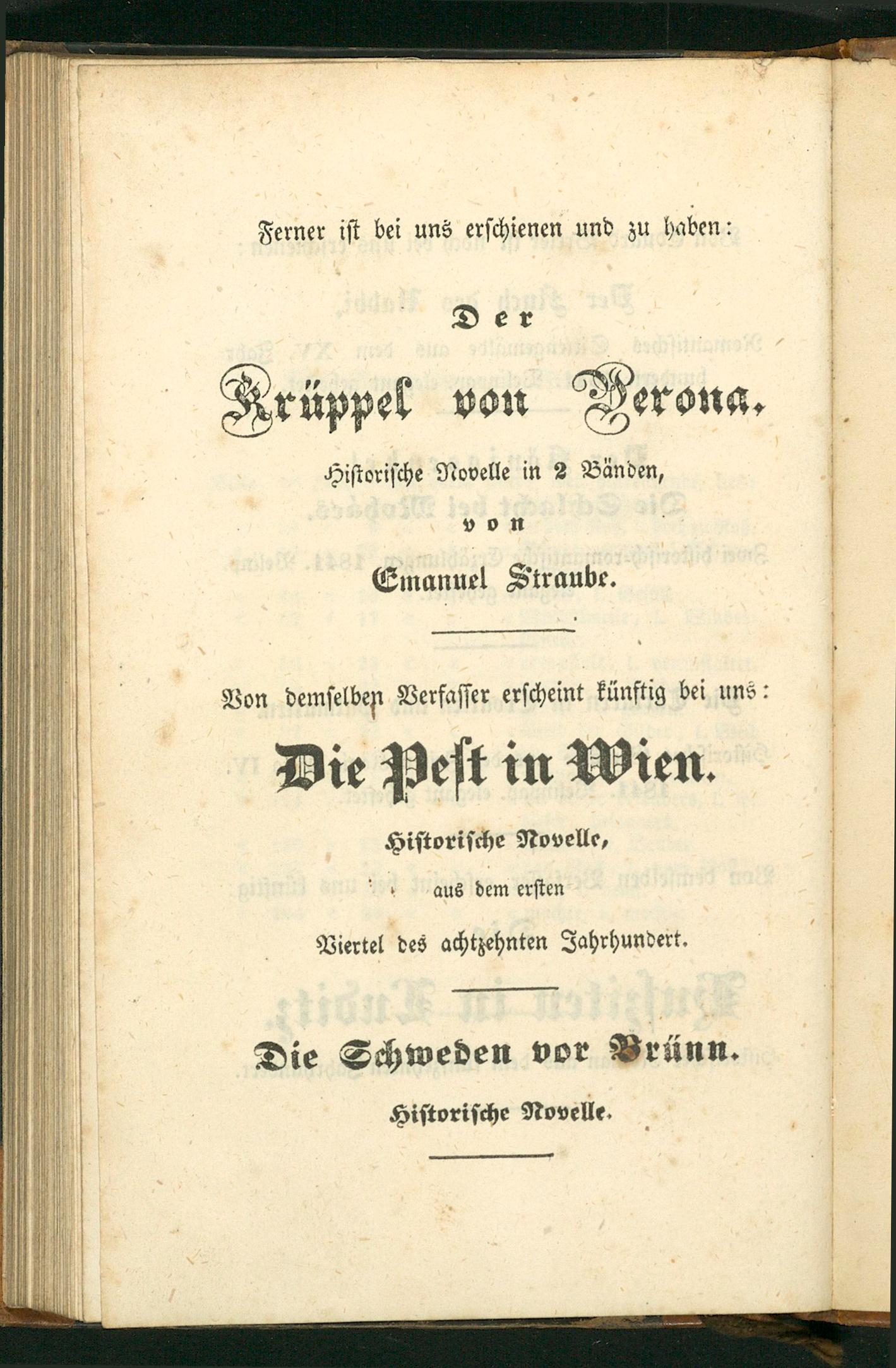 Ferner ist bei uns erschienen und zu haben:

Der

Krüppel von Verona.

Historische Novelle in 2 Bänden,

von

Emanuel Straube.

Von demselben Verfasser erscheint künftig bei uns:

Die Pest in Wien.

Historische Novelle,

aus dem ersten

Viertel des achtzehnten Jahrhundert.

Die Schweden vor Brünn.

Historische Novelle.